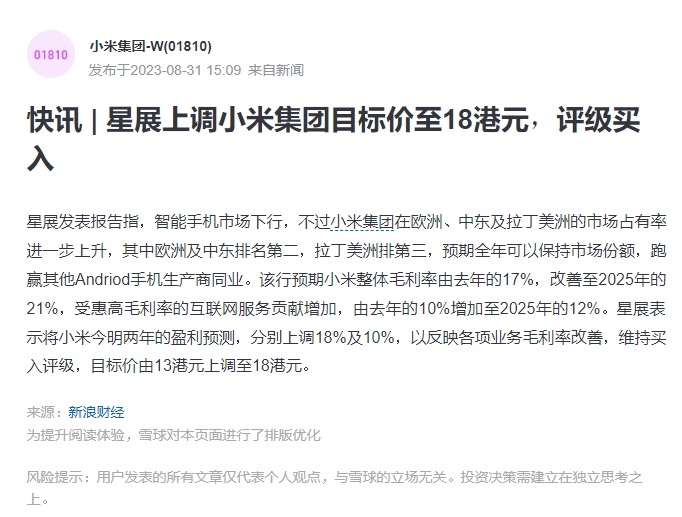 01810

小米集团-W(01810)
发布于2023-08-31 15:09 来自新闻

快讯 | 星展上调小米集团目标价至18港元，评级买入

星展发表报告指，智能手机市场下行，不过小米集团在欧洲、中东及拉丁美洲的市场占有率进一步上升，其中欧洲及中东排名第二，拉丁美洲排第三，预期全年可以保持市场份额，跑赢其他Andriod手机生产商同业。该行预期小米整体毛利率由去年的17%，改善至2025年的21%，受惠高毛利率的互联网服务贡献增加，由去年的10%增加至2025年的12%。星展表示将小米今明两年的盈利预测，分别上调18%及10%，以反映各项业务毛利率改善，维持买入评级，目标价由13港元上调至18港元。

来源：新浪财经
为提升阅读体验，雪球对本页面进行了排版优化

风险提示：用户发表的所有文章仅代表个人观点，与雪球的立场无关。投资决策需建立在独立思考之上。